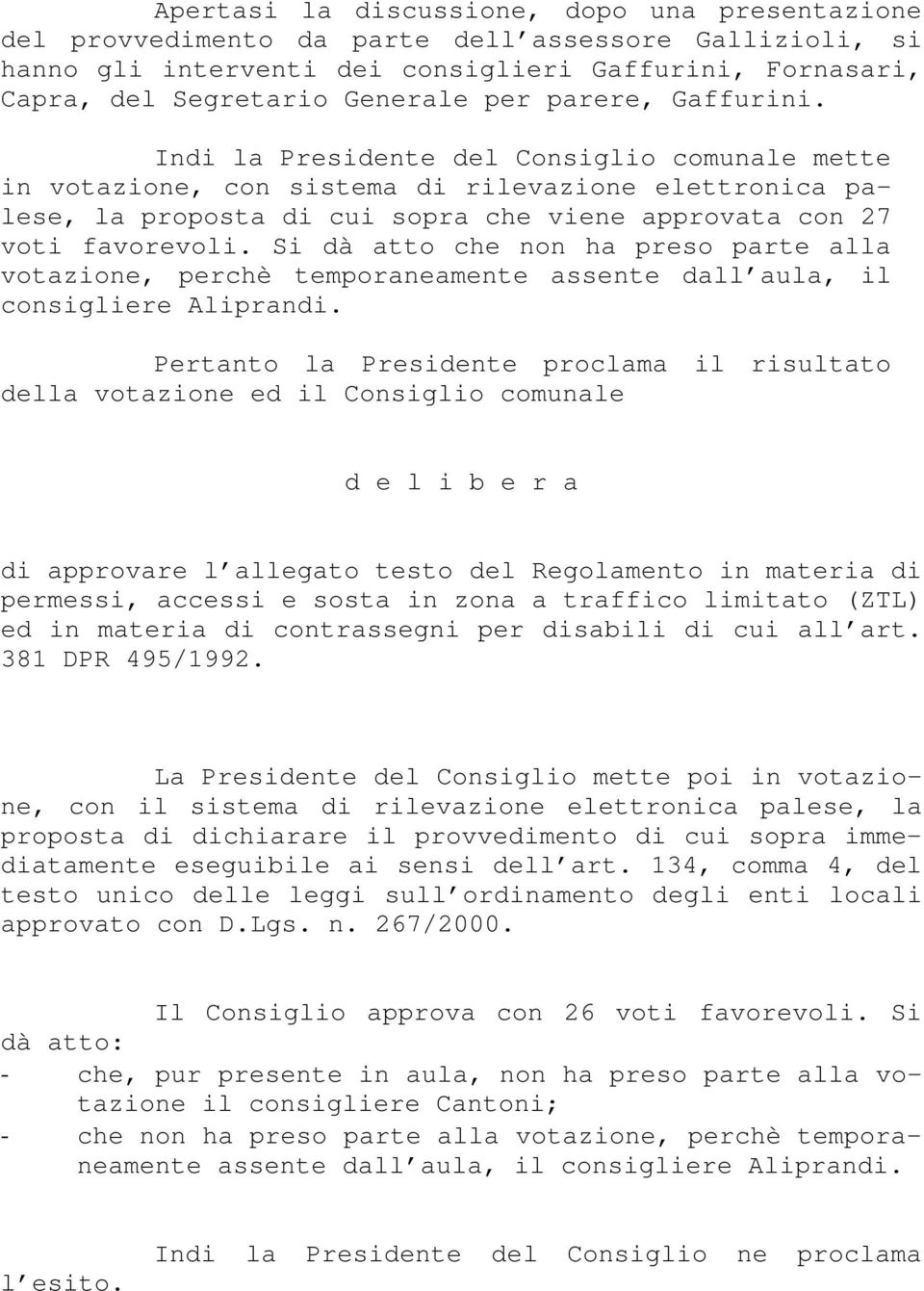 Apertasi la discussione, dopo una presentazione del provvedimento da parte dell'assessore Gallizioli, si hanno gli interventi dei consiglieri Gaffurini, Fornasari, Capra, del Segretario Generale per parere, Gaffurini.

Indi la Presidente del Consiglio comunale mette in votazione, con sistema di rilevazione elettronica palese, la proposta di cui sopra che viene approvata con 27 voti favorevoli. Si dà atto che non ha preso parte alla votazione, perchè temporaneamente assente dall'aula, il consigliere Aliprandi.

Pertanto la Presidente proclama il risultato della votazione ed il Consiglio comunale

d e l i b e r a

di approvare l'allegato testo del Regolamento in materia di permessi, accessi e sosta in zona a traffico limitato (ZTL) ed in materia di contrassegni per disabili di cui all'art. 381 DPR 495/1992.

La Presidente del Consiglio mette poi in votazione, con il sistema di rilevazione elettronica palese, la proposta di dichiarare il provvedimento di cui sopra immediatamente eseguibile ai sensi dell'art. 134, comma 4, del testo unico delle leggi sull'ordinamento degli enti locali approvato con D.Lgs. n. 267/2000.

Il Consiglio approva con 26 voti favorevoli. Si dà atto:
- che, pur presente in aula, non ha preso parte alla votazione il consigliere Cantoni;
- che non ha preso parte alla votazione, perchè temporaneamente assente dall'aula, il consigliere Aliprandi.

Indi la Presidente del Consiglio ne proclama l'esito.